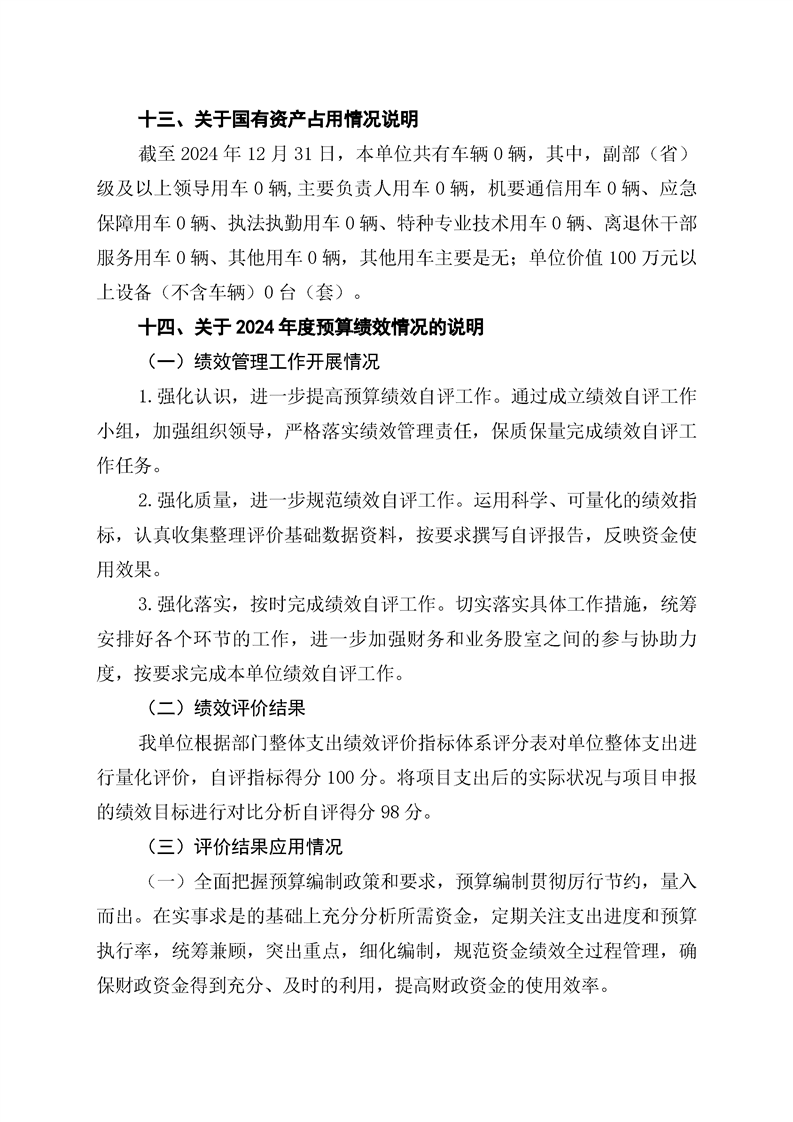 十三、关于国有资产占用情况说明

截至 2024 年 12 月 31 日，本单位共有车辆 0 辆，其中，副部（省）级及以上领导用车 0 辆,主要负责人用车 0 辆，机要通信用车 0 辆、应急保障用车 0 辆、执法执勤用车 0 辆、特种专业技术用车 0 辆、离退休干部服务用车 0 辆、其他用车 0 辆，其他用车主要是无；单位价值 100 万元以上设备（不含车辆）0 台（套）。

十四、关于 2024 年度预算绩效情况的说明

（一）绩效管理工作开展情况

1.强化认识，进一步提高预算绩效自评工作。通过成立绩效自评工作小组，加强组织领导，严格落实绩效管理责任，保质保量完成绩效自评工作任务。

2.强化质量，进一步规范绩效自评工作。运用科学、可量化的绩效指标，认真收集整理评价基础数据资料，按要求撰写自评报告，反映资金使用效果。

3.强化落实，按时完成绩效自评工作。切实落实具体工作措施，统筹安排好各个环节的工作，进一步加强财务和业务股室之间的参与协助力度，按要求完成本单位绩效自评工作。

（二）绩效评价结果

我单位根据部门整体支出绩效评价指标体系评分表对单位整体支出进行量化评价，自评指标得分 100 分。将项目支出后的实际状况与项目申报的绩效目标进行对比分析自评得分 98 分。

（三）评价结果应用情况

（一）全面把握预算编制政策和要求，预算编制贯彻厉行节约，量入而出。在实事求是的基础上充分分析所需资金，定期关注支出进度和预算执行率，统筹兼顾，突出重点，细化编制，规范资金绩效全过程管理，确保财政资金得到充分、及时的利用，提高财政资金的使用效率。